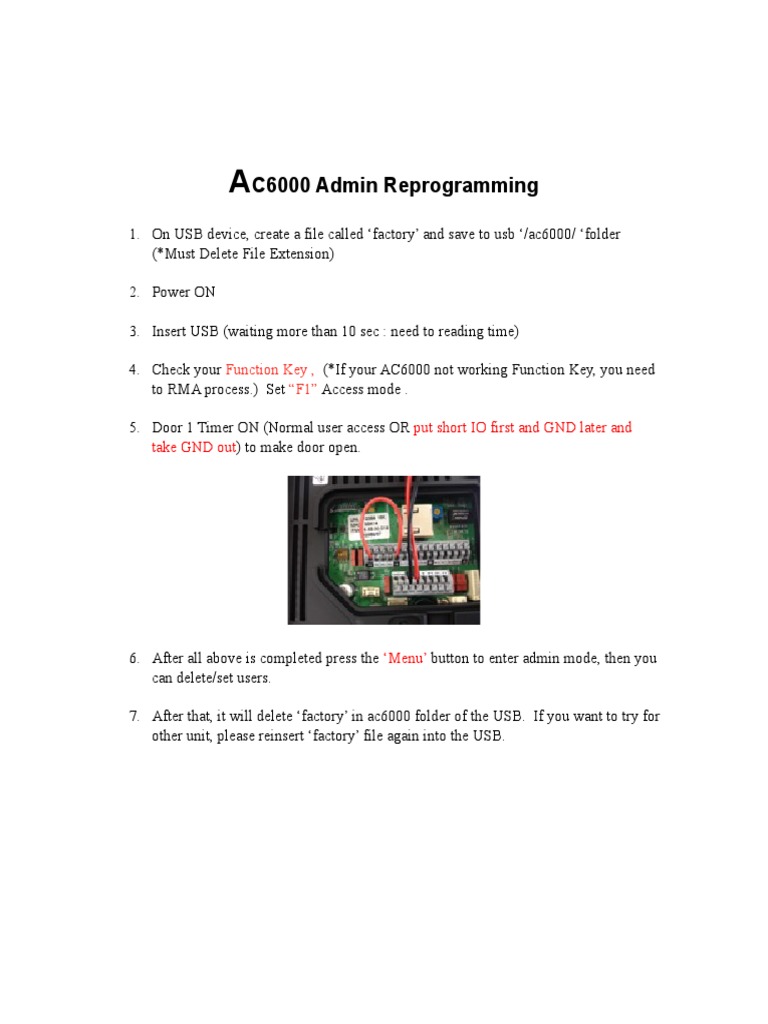 AC6000 Admin Reprogramming

1. On USB device, create a file called ‘factory’ and save to usb ‘/ac6000/ ‘folder (*Must Delete File Extension)

2. Power ON

3. Insert USB (waiting more than 10 sec : need to reading time)

4. Check your Function Key , (*If your AC6000 not working Function Key, you need to RMA process.) Set “F1” Access mode .

5. Door 1 Timer ON (Normal user access OR put short IO first and GND later and take GND out) to make door open.

6. After all above is completed press the ‘Menu’ button to enter admin mode, then you can delete/set users.

7. After that, it will delete ‘factory’ in ac6000 folder of the USB. If you want to try for other unit, please reinsert ‘factory’ file again into the USB.